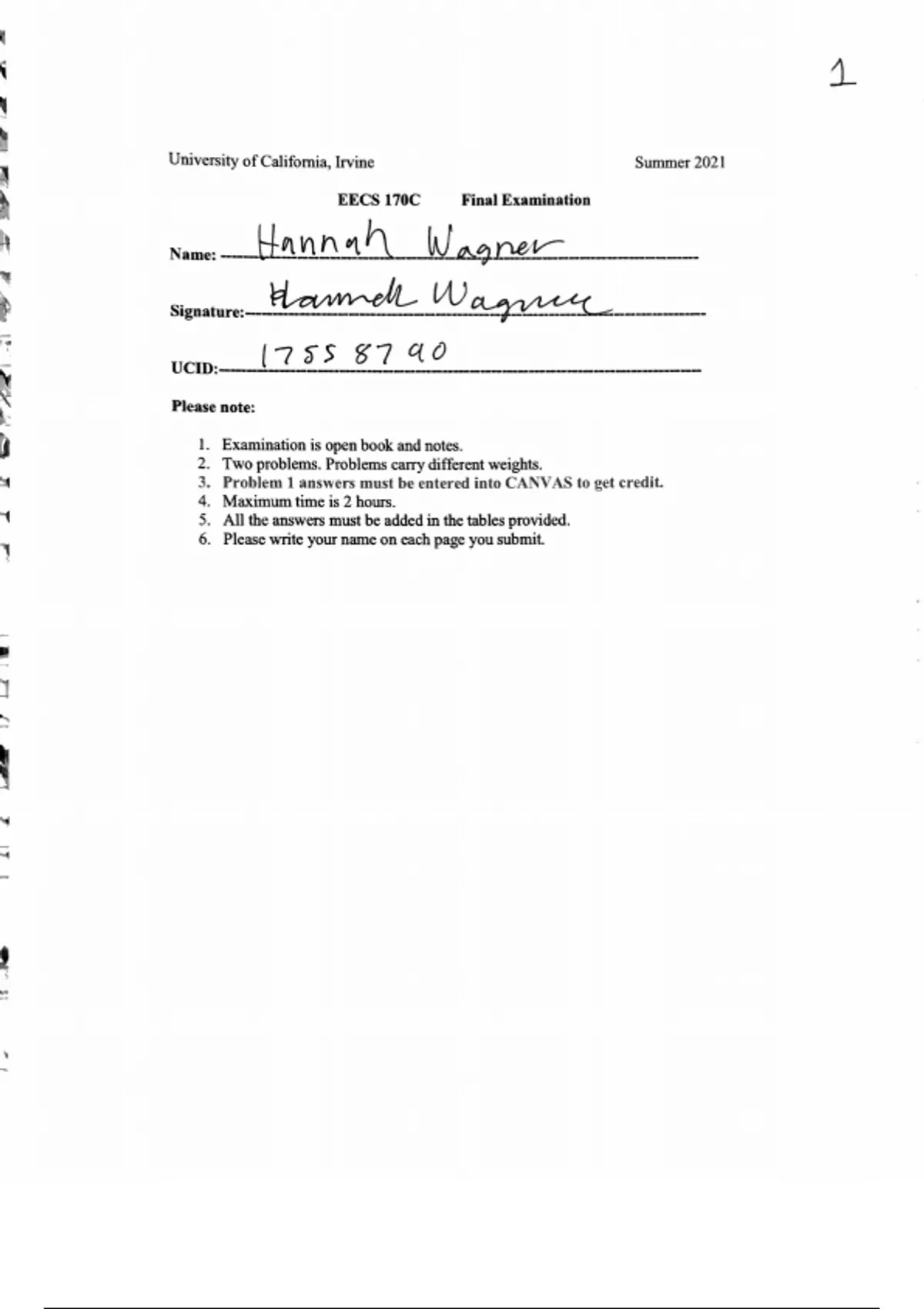 1

University of California, Irvine

Summer 2021

EECS 170C Final Examination

Name: Hannah Wagner

Signature: Hannah Wagner

UCID: 17558790

Please note:

1. Examination is open book and notes.
2. Two problems. Problems carry different weights.
3. Problem 1 answers must be entered into CANVAS to get credit.
4. Maximum time is 2 hours.
5. All the answers must be added in the tables provided.
6. Please write your name on each page you submit.